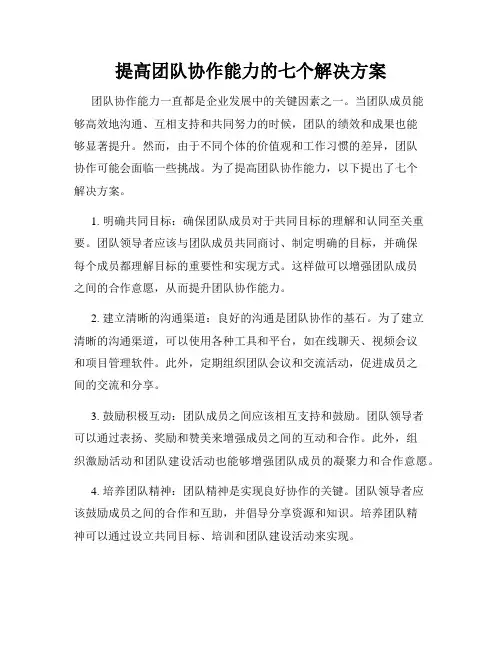 提高团队协作能力的七个解决方案

团队协作能力一直都是企业发展中的关键因素之一。当团队成员能够高效地沟通、互相支持和共同努力的时候，团队的绩效和成果也能够显著提升。然而，由于不同个体的价值观和工作习惯的差异，团队协作可能会面临一些挑战。为了提高团队协作能力，以下提出了七个解决方案。

1. 明确共同目标：确保团队成员对于共同目标的理解和认同至关重要。团队领导者应该与团队成员共同商讨、制定明确的目标，并确保每个成员都理解目标的重要性和实现方式。这样做可以增强团队成员之间的合作意愿，从而提升团队协作能力。

2. 建立清晰的沟通渠道：良好的沟通是团队协作的基石。为了建立清晰的沟通渠道，可以使用各种工具和平台，如在线聊天、视频会议和项目管理软件。此外，定期组织团队会议和交流活动，促进成员之间的交流和分享。

3. 鼓励积极互动：团队成员之间应该相互支持和鼓励。团队领导者可以通过表扬、奖励和赞美来增强成员之间的互动和合作。此外，组织激励活动和团队建设活动也能够增强团队成员的凝聚力和合作意愿。

4. 培养团队精神：团队精神是实现良好协作的关键。团队领导者应该鼓励成员之间的合作和互助，并倡导分享资源和知识。培养团队精神可以通过设立共同目标、培训和团队建设活动来实现。